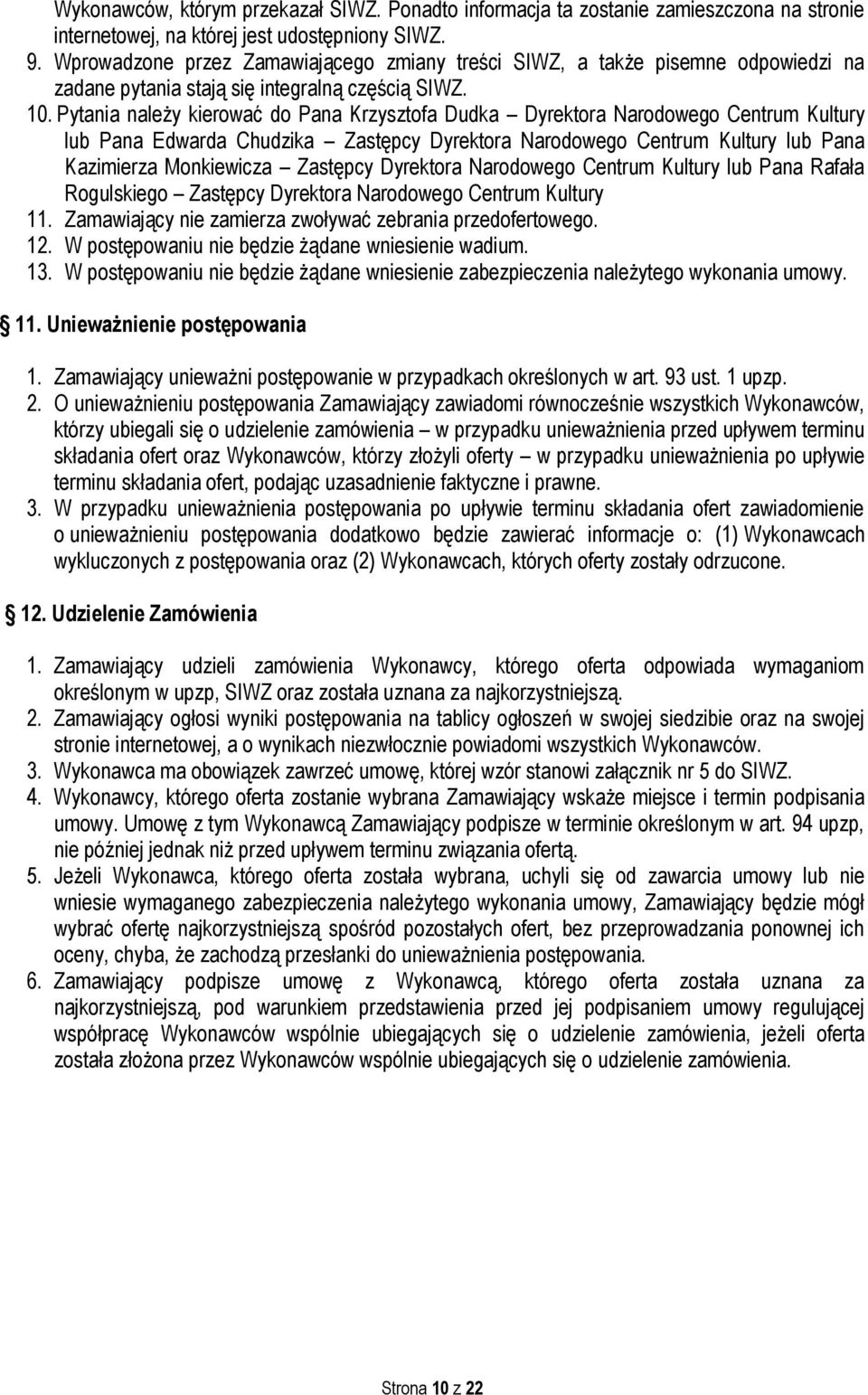 Wykonawców, którym przekazał SIWZ. Ponadto informacja ta zostanie zamieszczona na stronie internetowej, na której jest udostępniony SIWZ.
9. Wprowadzone przez Zamawiającego zmiany treści SIWZ, a także pisemne odpowiedzi na zadane pytania stają się integralną częścią SIWZ.
10. Pytania należy kierować do Pana Krzysztofa Dudka – Dyrektora Narodowego Centrum Kultury lub Pana Edwarda Chudzika – Zastępcy Dyrektora Narodowego Centrum Kultury lub Pana Kazimierza Monkiewicza – Zastępcy Dyrektora Narodowego Centrum Kultury lub Pana Rafała Rogulskiego – Zastępcy Dyrektora Narodowego Centrum Kultury
11. Zamawiający nie zamierza zwoływać zebrania przedofertowego.
12. W postępowaniu nie będzie żądane wniesienie wadium.
13. W postępowaniu nie będzie żądane wniesienie zabezpieczenia należytego wykonania umowy.

11. Unieważnienie postępowania

1. Zamawiający unieważni postępowanie w przypadkach określonych w art. 93 ust. 1 upzp.
2. O unieważnieniu postępowania Zamawiający zawiadomi równocześnie wszystkich Wykonawców, którzy ubiegali się o udzielenie zamówienia – w przypadku unieważnienia przed upływem terminu składania ofert oraz Wykonawców, którzy złożyli oferty – w przypadku unieważnienia po upływie terminu składania ofert, podając uzasadnienie faktyczne i prawne.
3. W przypadku unieważnienia postępowania po upływie terminu składania ofert zawiadomienie o unieważnieniu postępowania dodatkowo będzie zawierać informacje o: (1) Wykonawcach wykluczonych z postępowania oraz (2) Wykonawcach, których oferty zostały odrzucone.

12. Udzielenie Zamówienia

1. Zamawiający udzieli zamówienia Wykonawcy, którego oferta odpowiada wymaganiom określonym w upzp, SIWZ oraz została uznana za najkorzystniejszą.
2. Zamawiający ogłosi wyniki postępowania na tablicy ogłoszeń w swojej siedzibie oraz na swojej stronie internetowej, a o wynikach niezwłocznie powiadomi wszystkich Wykonawców.
3. Wykonawca ma obowiązek zawrzeć umowę, której wzór stanowi załącznik nr 5 do SIWZ.
4. Wykonawcy, którego oferta zostanie wybrana Zamawiający wskaże miejsce i termin podpisania umowy. Umowę z tym Wykonawcą Zamawiający podpisze w terminie określonym w art. 94 upzp, nie później jednak niż przed upływem terminu związania ofertą.
5. Jeżeli Wykonawca, którego oferta została wybrana, uchyli się od zawarcia umowy lub nie wniesie wymaganego zabezpieczenia należytego wykonania umowy, Zamawiający będzie mógł wybrać ofertę najkorzystniejszą spośród pozostałych ofert, bez przeprowadzania ponownej ich oceny, chyba, że zachodzą przesłanki do unieważnienia postępowania.
6. Zamawiający podpisze umowę z Wykonawcą, którego oferta została uznana za najkorzystniejszą, pod warunkiem przedstawienia przed jej podpisaniem umowy regulującej współpracę Wykonawców wspólnie ubiegających się o udzielenie zamówienia, jeżeli oferta została złożona przez Wykonawców wspólnie ubiegających się o udzielenie zamówienia.

Strona 10 z 22